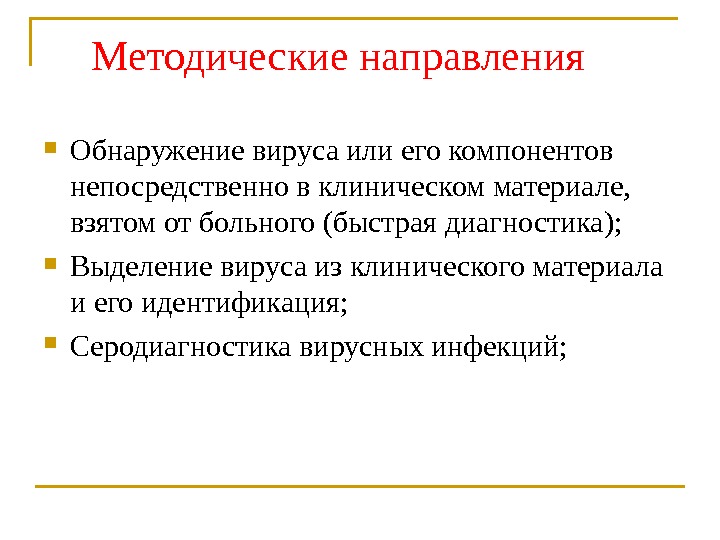 Методические направления

Обнаружение вируса или его компонентов непосредственно в клиническом материале, взятом от больного (быстрая диагностика);

Выделение вируса из клинического материала и его идентификация;

Серодиагностика вирусных инфекций;